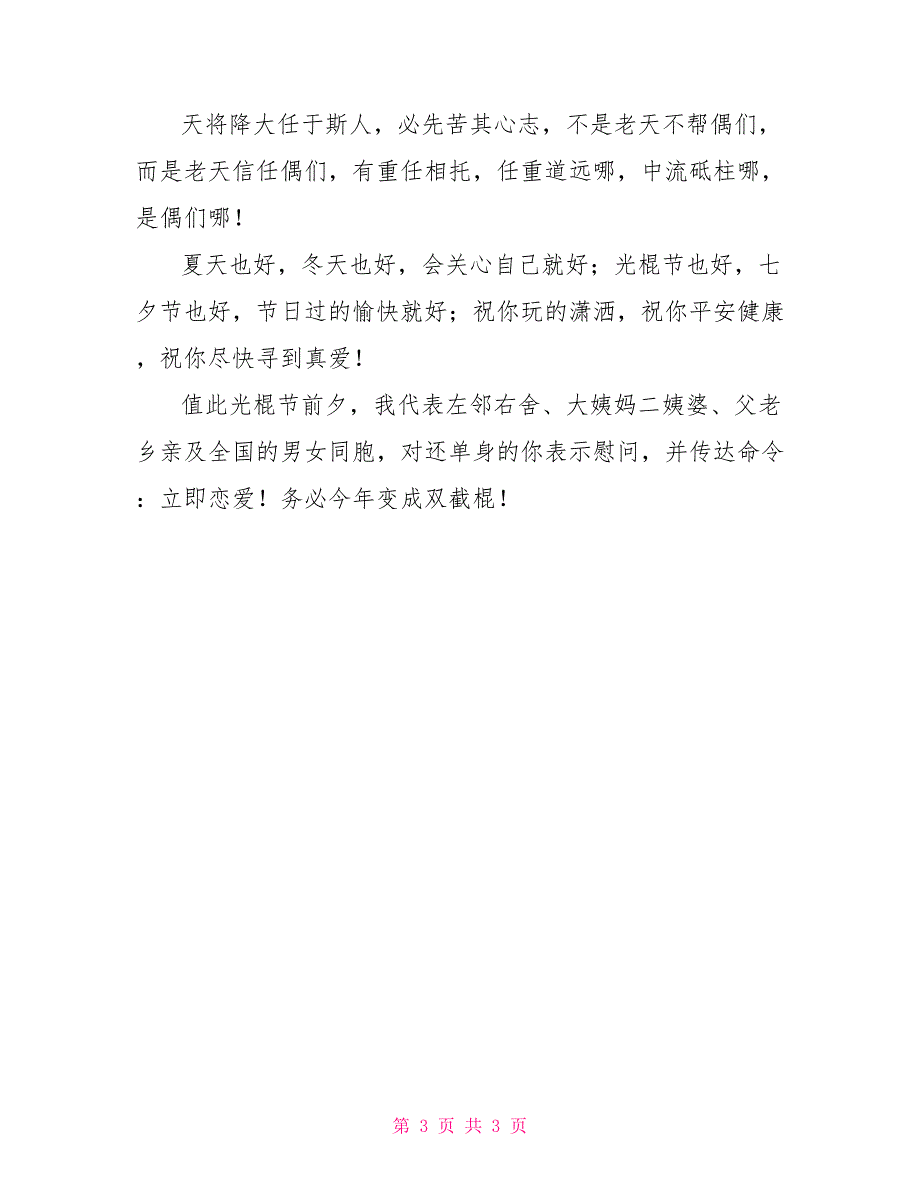 天将降大任于斯人，必先苦其心志，不是老天不帮偶们，而是老天信任偶们，有重任相托，任重道远哪，中流砥柱哪，是偶们哪！

夏天也好，冬天也好，会关心自己就好；光棍节也好，七夕节也好，节日过的愉快就好；祝你玩的潇洒，祝你平安健康，祝你尽快寻到真爱！

值此光棍节前夕，我代表左邻右舍、大姨妈二姨婆、父老乡亲及全国的男女同胞，对还单身的你表示慰问，并传达命令：立即恋爱！务必今年变成双截棍！

第 3 页 共 3 页